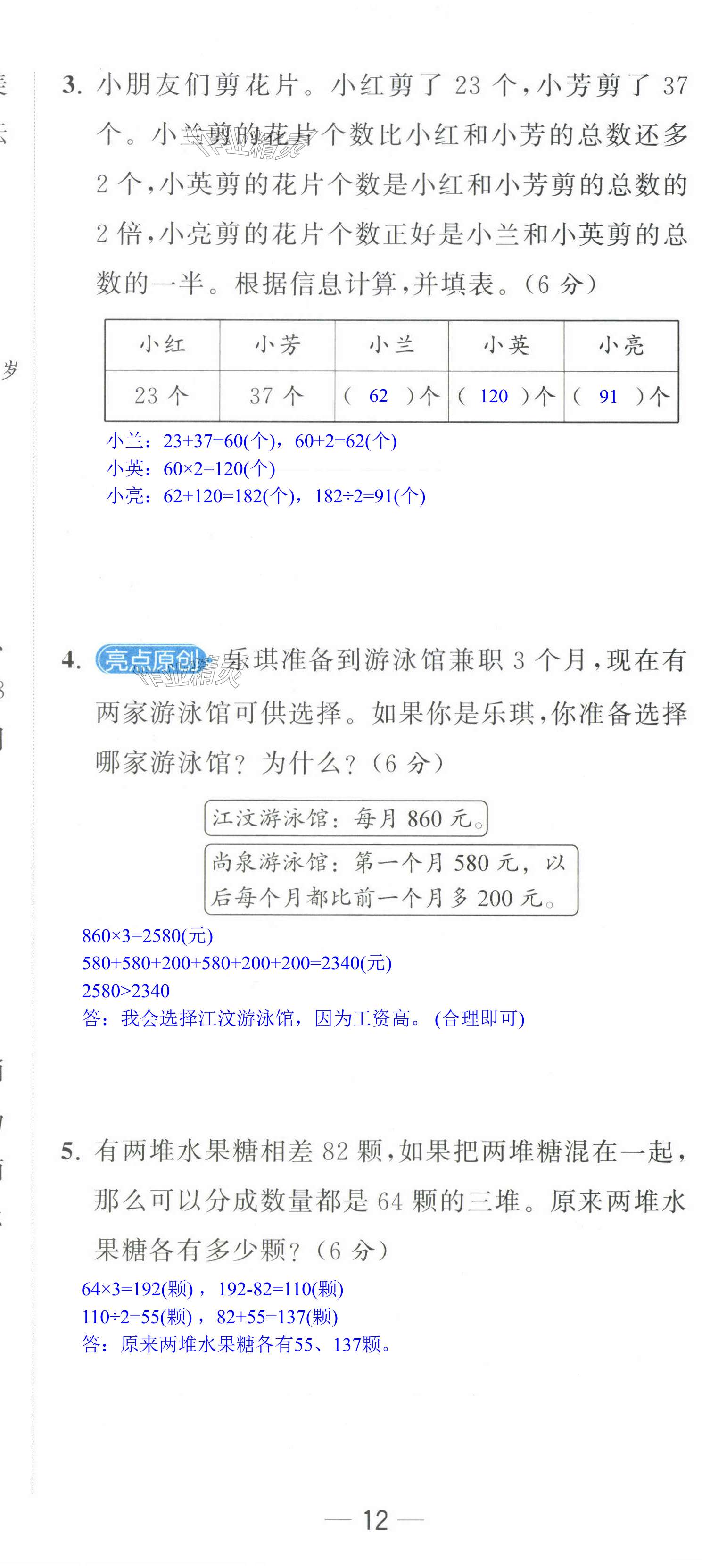 3.小朋友们剪花片。小红剪了23个,小芳剪了37个。小兰剪的花片个数比小红和小芳的总数还多2个,小英剪的花片个数是小红和小芳剪的总数的2倍,小亮剪的花片个数正好是小兰和小英剪的总数的一半。根据信息计算,并填表。(6分)

| 小红 | 小芳 | 小兰 | 小英 | 小亮 |
|---|---|---|---|---|
| 23个 | 37个 | (62)个 | (120)个 | (91)个 |

小兰:23+37=60(个),60+2=62(个)
小英:60×2=120(个)
小亮:62+120=182(个),182÷2=91(个)

4.亮点原创 乐琪准备到游泳馆兼职3个月,现在有两家游泳馆可供选择。如果你是乐琪,你准备选择哪家游泳馆?为什么?(6分)

江汶游泳馆:每月860元。

尚泉游泳馆:第一个月580元,以后每个月都比前一个月多200元。

860×3=2580(元)
580+580+200+580+200+200=2340(元)
2580>2340
答:我会选择江汶游泳馆,因为工资高。(合理即可)

5.有两堆水果糖相差82颗,如果把两堆糖混在一起,那么可以分成数量都是64颗的三堆。原来两堆水果糖各有多少颗?(6分)

64×3=192(颗),192-82=110(颗)
110÷2=55(颗),82+55=137(颗)
答:原来两堆水果糖各有55、137颗。

— 12 —

作业精灵